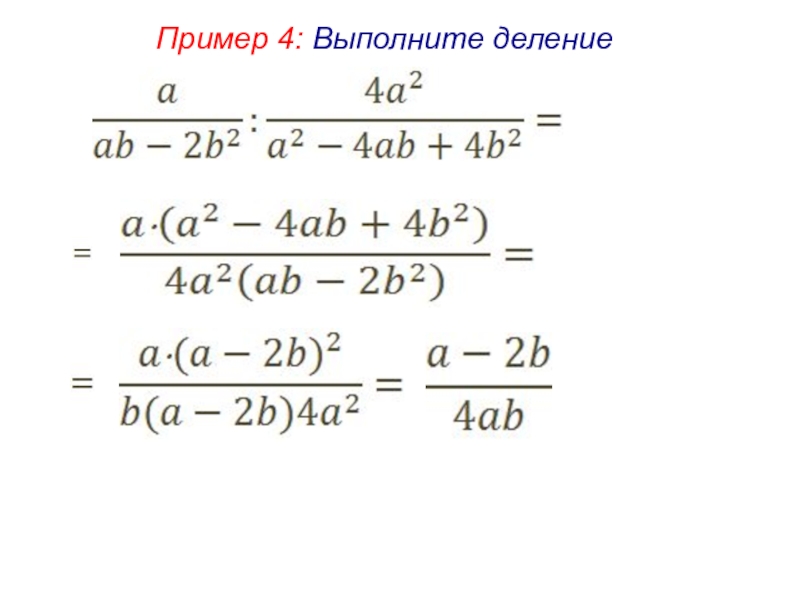 Пример 4: Выполните деление

$\frac{a}{ab-2b^2}:\frac{4a^2}{a^2-4ab+4b^2}=$

$=\frac{a\cdot(a^2-4ab+4b^2)}{4a^2(ab-2b^2)}=$

$=\frac{a\cdot(a-2b)^2}{b(a-2b)4a^2}=\frac{a-2b}{4ab}$